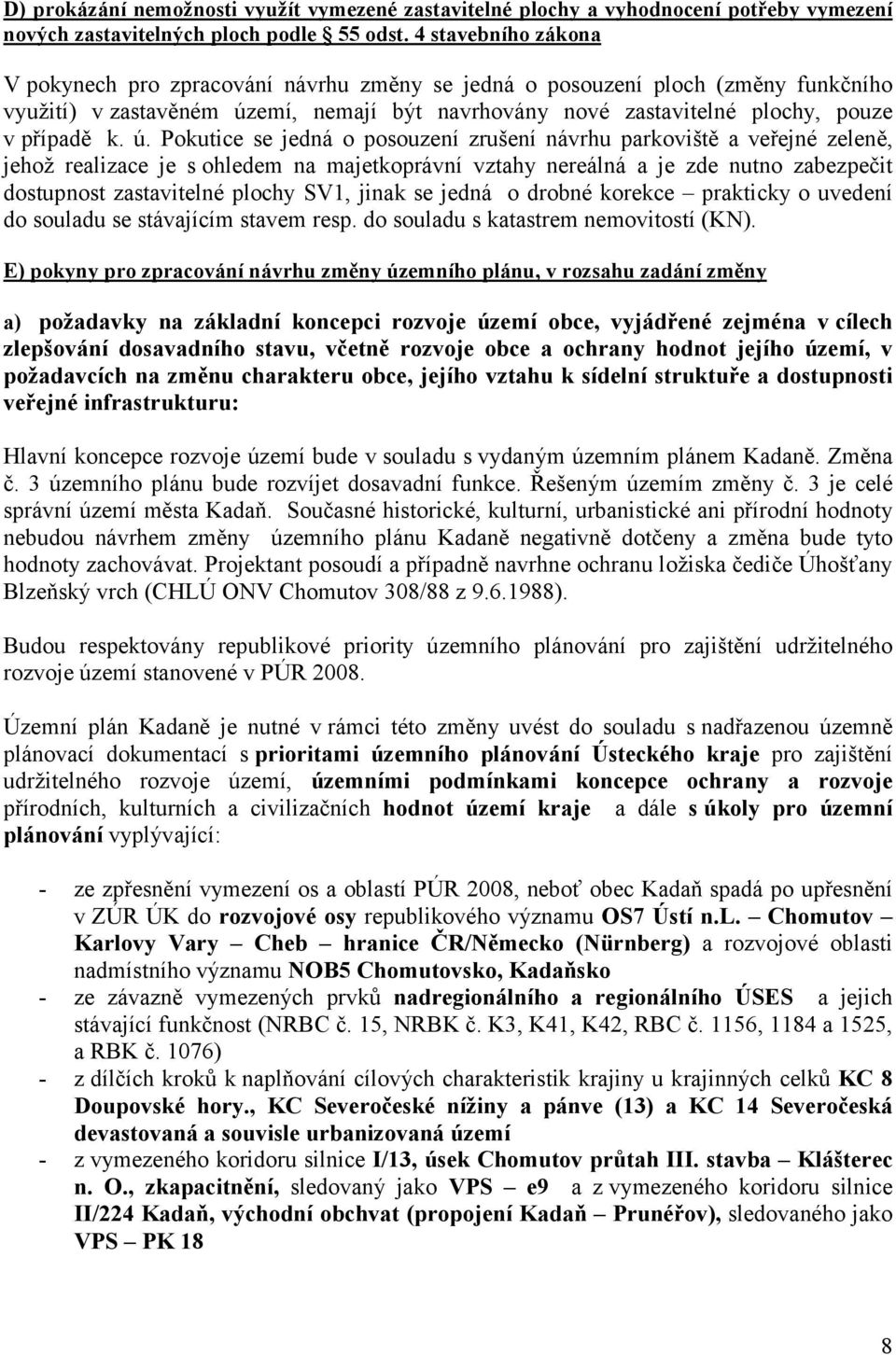 D) prokázání nemožnosti využít vymezené zastavitelné plochy a vyhodnocení potřeby vymezení nových zastavitelných ploch podle § 55 odst. 4 stavebního zákona

V pokynech pro zpracování návrhu změny se jedná o posouzení ploch (změny funkčního využití) v zastavěném území, nemají být navrhovány nové zastavitelné plochy, pouze v případě k. ú. Pokutice se jedná o posouzení zrušení návrhu parkoviště a veřejné zeleně, jehož realizace je s ohledem na majetkoprávní vztahy nereálná a je zde nutno zabezpečit dostupnost zastavitelné plochy SV1, jinak se jedná o drobné korekce – prakticky o uvedení do souladu se stávajícím stavem resp. do souladu s katastrem nemovitostí (KN).

E) pokyny pro zpracování návrhu změny územního plánu, v rozsahu zadání změny

a) požadavky na základní koncepci rozvoje území obce, vyjádřené zejména v cílech zlepšování dosavadního stavu, včetně rozvoje obce a ochrany hodnot jejího území, v požadavcích na změnu charakteru obce, jejího vztahu k sídelní struktuře a dostupnosti veřejné infrastrukturu:

Hlavní koncepce rozvoje území bude v souladu s vydaným územním plánem Kadaně. Změna č. 3 územního plánu bude rozvíjet dosavadní funkce. Řešeným územím změny č. 3 je celé správní území města Kadaň. Současné historické, kulturní, urbanistické ani přírodní hodnoty nebudou návrhem změny územního plánu Kadaně negativně dotčeny a změna bude tyto hodnoty zachovávat. Projektant posoudí a případně navrhne ochranu ložiska čediče Úhošťany Blzeňský vrch (CHLÚ ONV Chomutov 308/88 z 9.6.1988).

Budou respektovány republikové priority územního plánování pro zajištění udržitelného rozvoje území stanovené v PÚR 2008.

Územní plán Kadaně je nutné v rámci této změny uvést do souladu s nadřazenou územně plánovací dokumentací s prioritami územního plánování Ústeckého kraje pro zajištění udržitelného rozvoje území, územními podmínkami koncepce ochrany a rozvoje přírodních, kulturních a civilizačních hodnot území kraje a dále s úkoly pro územní plánování vyplývající:

- ze zpřesnění vymezení os a oblastí PÚR 2008, neboť obec Kadaň spadá po upřesnění v ZÚR ÚK do rozvojové osy republikového významu OS7 Ústí n.L. – Chomutov – Karlovy Vary – Cheb – hranice ČR/Německo (Nürnberg) a rozvojové oblasti nadmístního významu NOB5 Chomutovsko, Kadaňsko
- ze závazně vymezených prvků nadregionálního a regionálního ÚSES a jejich stávající funkčnost (NRBC č. 15, NRBK č. K3, K41, K42, RBC č. 1156, 1184 a 1525, a RBK č. 1076)
- z dílčích kroků k naplňování cílových charakteristik krajiny u krajinných celků KC 8 Doupovské hory., KC Severočeské nížiny a pánve (13) a KC 14 Severočeská devastovaná a souvisle urbanizovaná území
- z vymezeného koridoru silnice I/13, úsek Chomutov průtah III. stavba – Klášterec n. O., zkapacitnění, sledovaný jako VPS – e9 a z vymezeného koridoru silnice II/224 Kadaň, východní obchvat (propojení Kadaň – Prunéřov), sledovaného jako VPS – PK 18

8